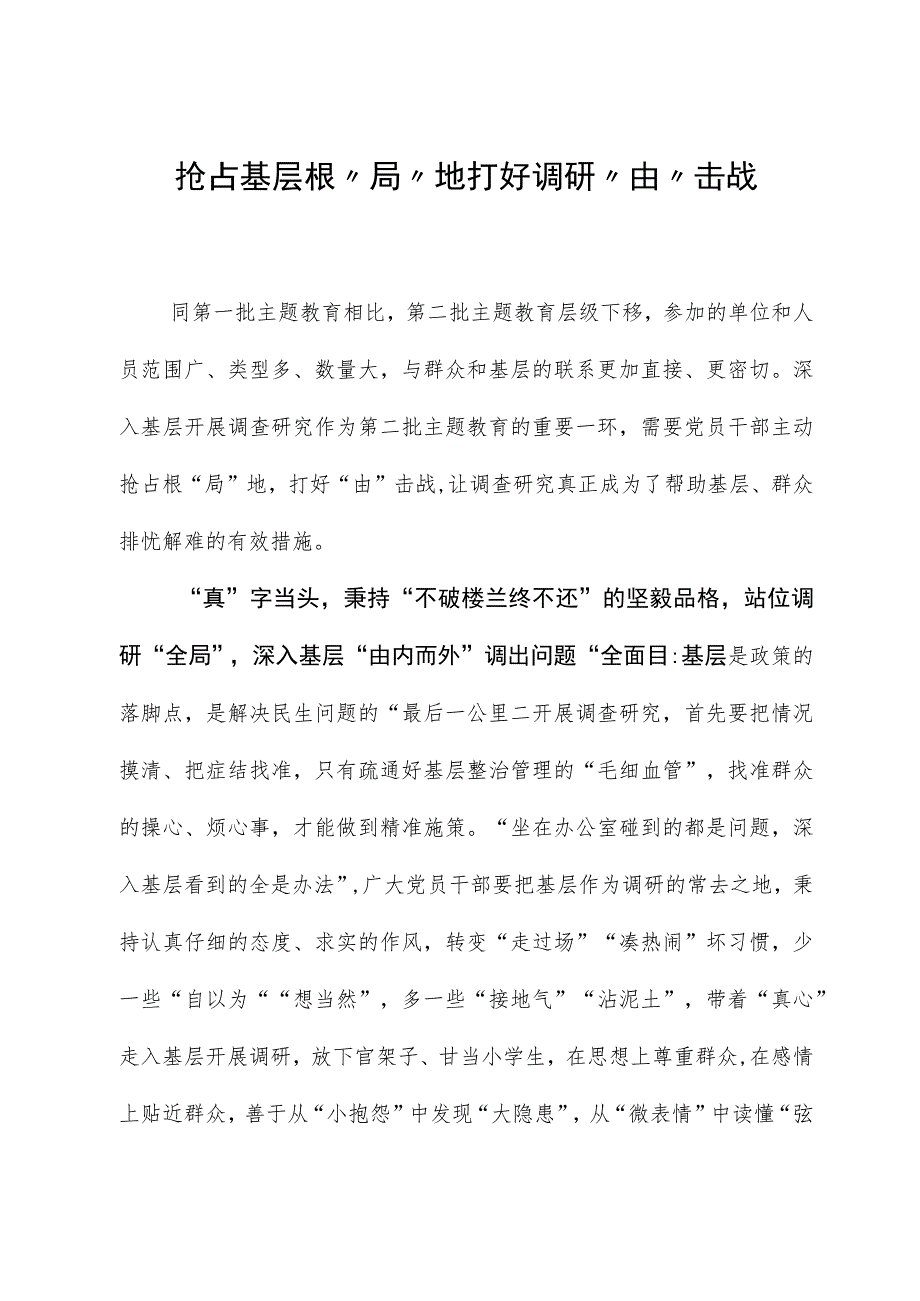 抢占基层根〃局〃地打好调研〃由〃击战

同第一批主题教育相比，第二批主题教育层级下移，参加的单位和人员范围广、类型多、数量大，与群众和基层的联系更加直接、更密切。深入基层开展调查研究作为第二批主题教育的重要一环，需要党员干部主动抢占根“局”地，打好“由”击战,让调查研究真正成为了帮助基层、群众排忧解难的有效措施。

“真”字当头，秉持“不破楼兰终不还”的坚毅品格，站位调研“全局”，深入基层“由内而外”调出问题“全面目:基层是政策的落脚点，是解决民生问题的“最后一公里二开展调查研究，首先要把情况摸清、把症结找准，只有疏通好基层整治管理的“毛细血管”，找准群众的操心、烦心事，才能做到精准施策。“坐在办公室碰到的都是问题，深入基层看到的全是办法”,广大党员干部要把基层作为调研的常去之地，秉持认真仔细的态度、求实的作风，转变“走过场”“凑热闹”坏习惯，少一些“自以为““想当然”，多一些“接地气”“沾泥土”，带着“真心”走入基层开展调研，放下官架子、甘当小学生，在思想上尊重群众,在感情上贴近群众，善于从“小抱怨”中发现“大隐患”，从“微表情”中读懂“弦